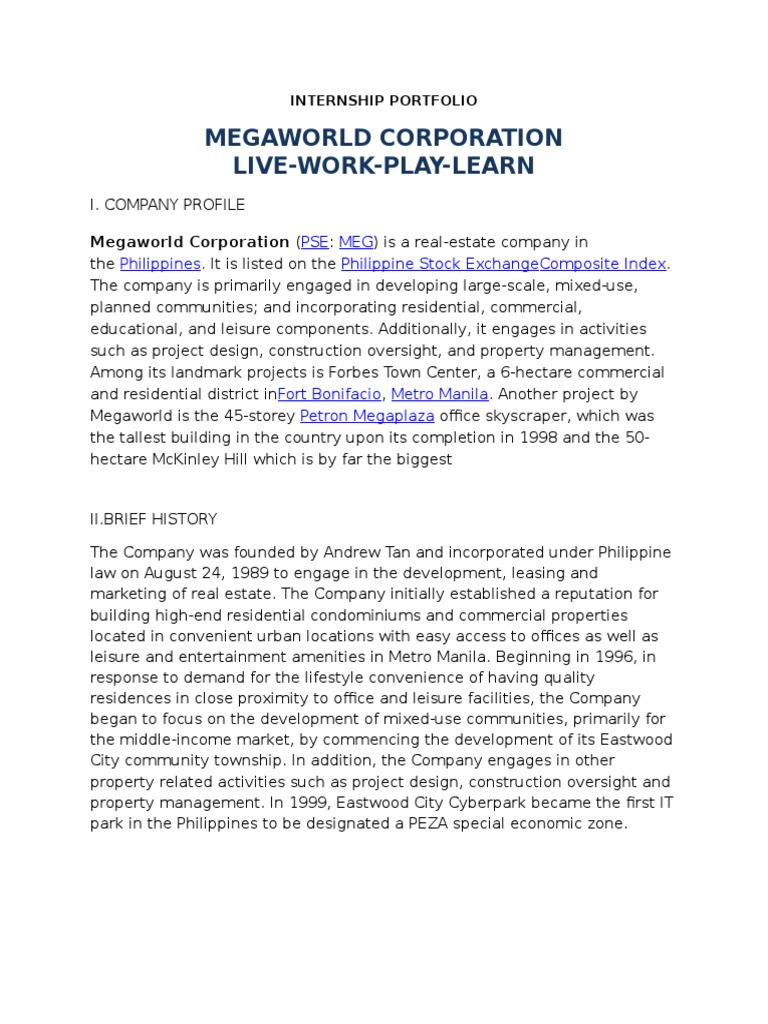 INTERNSHIP PORTFOLIO

MEGAWORLD CORPORATION
LIVE-WORK-PLAY-LEARN

I. COMPANY PROFILE

Megaworld Corporation (PSE: MEG) is a real-estate company in the Philippines. It is listed on the Philippine Stock ExchangeComposite Index. The company is primarily engaged in developing large-scale, mixed-use, planned communities; and incorporating residential, commercial, educational, and leisure components. Additionally, it engages in activities such as project design, construction oversight, and property management. Among its landmark projects is Forbes Town Center, a 6-hectare commercial and residential district inFort Bonifacio, Metro Manila. Another project by Megaworld is the 45-storey Petron Megaplaza office skyscraper, which was the tallest building in the country upon its completion in 1998 and the 50-hectare McKinley Hill which is by far the biggest

II.BRIEF HISTORY

The Company was founded by Andrew Tan and incorporated under Philippine law on August 24, 1989 to engage in the development, leasing and marketing of real estate. The Company initially established a reputation for building high-end residential condominiums and commercial properties located in convenient urban locations with easy access to offices as well as leisure and entertainment amenities in Metro Manila. Beginning in 1996, in response to demand for the lifestyle convenience of having quality residences in close proximity to office and leisure facilities, the Company began to focus on the development of mixed-use communities, primarily for the middle-income market, by commencing the development of its Eastwood City community township. In addition, the Company engages in other property related activities such as project design, construction oversight and property management. In 1999, Eastwood City Cyberpark became the first IT park in the Philippines to be designated a PEZA special economic zone.